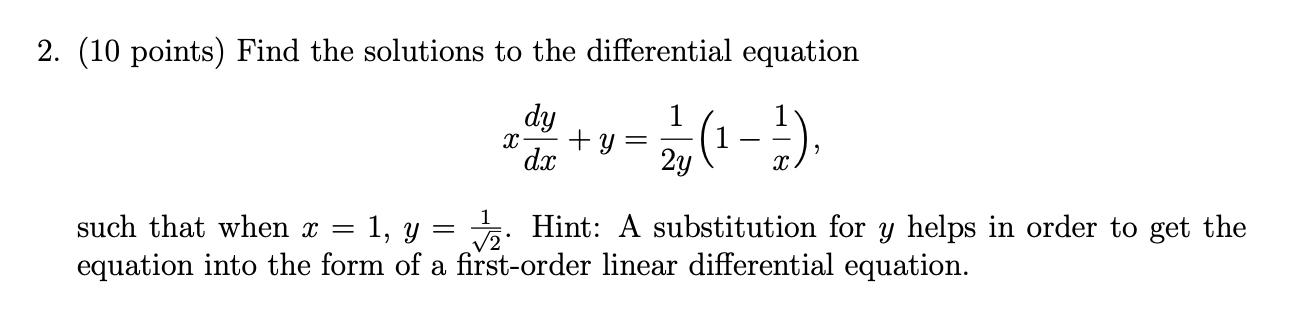 2. (10 points) Find the solutions to the differential equation

$$x\frac{dy}{dx} + y = \frac{1}{2y}\left(1 - \frac{1}{x}\right),$$

such that when $x = 1$, $y = \frac{1}{\sqrt{2}}$. Hint: A substitution for $y$ helps in order to get the equation into the form of a first-order linear differential equation.